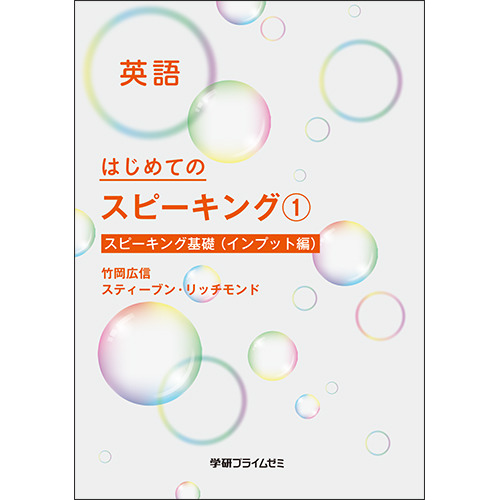 英語

はじめての
スピーキング①

スピーキング基礎（インプット編）

竹岡広信
スティーブン・リッチモンド

学研プライムゼミ